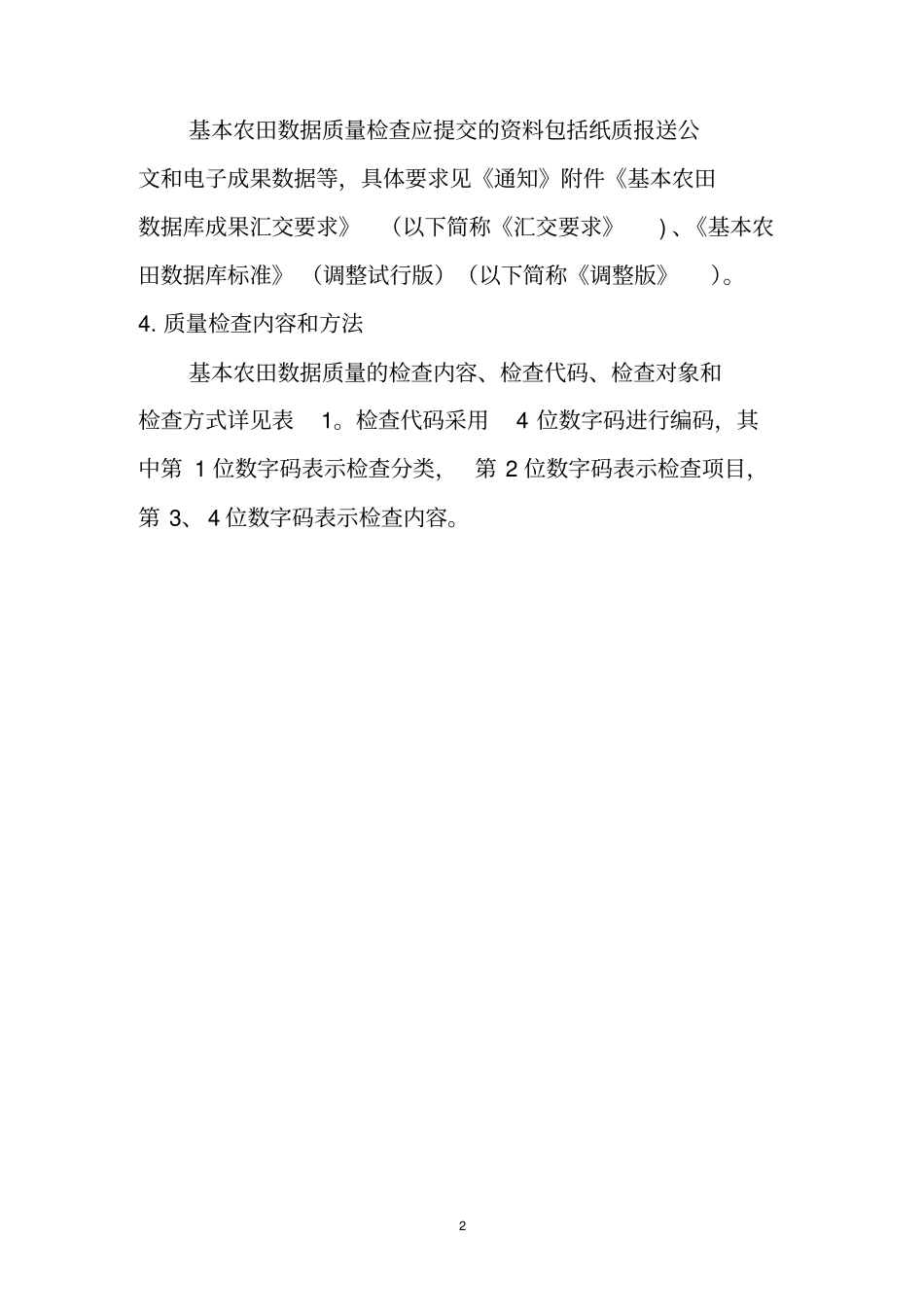 基本农田数据质量检查应提交的资料包括纸质报送公文和电子成果数据等，具体要求见《通知》附件《基本农田数据库成果汇交要求》（以下简称《汇交要求》）、《基本农田数据库标准》（调整试行版）（以下简称《调整版》）。

4. 质量检查内容和方法

基本农田数据质量的检查内容、检查代码、检查对象和检查方式详见表 1。检查代码采用 4 位数字码进行编码，其中第 1 位数字码表示检查分类，第 2 位数字码表示检查项目，第 3、4 位数字码表示检查内容。

2